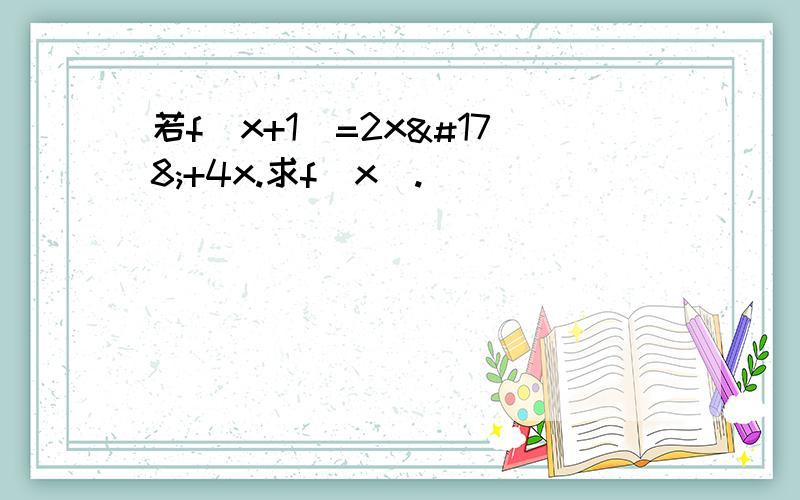 若f（x+1）=2x&#178;+4x.求f（x）.